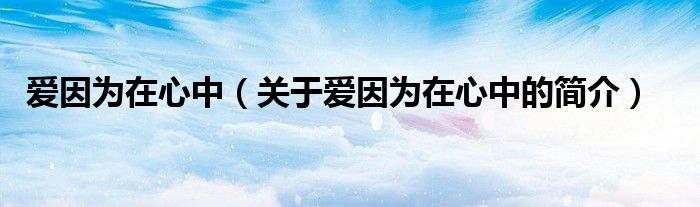 爱因为在心中（关于爱因为在心中的简介）